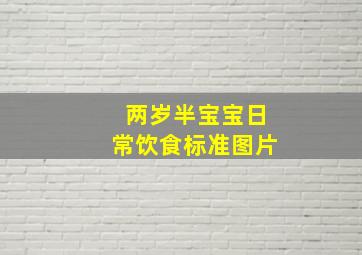 两岁半宝宝日常饮食标准图片